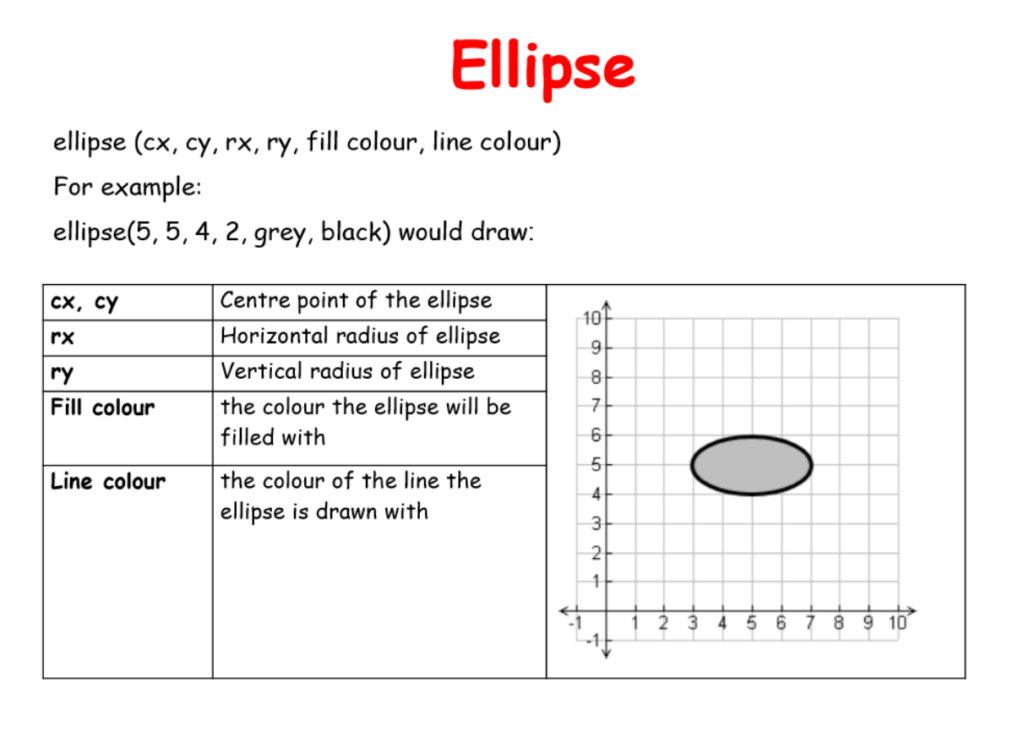 Ellipse

ellipse (cx, cy, rx, ry, fill colour, line colour)

For example:

ellipse(5, 5, 4, 2, grey, black) would draw:

| cx, cy | Centre point of the ellipse |
|---|---|
| rx | Horizontal radius of ellipse |
| ry | Vertical radius of ellipse |
| Fill colour | the colour the ellipse will be filled with |
| Line colour | the colour of the line the ellipse is drawn with |

10
9
8
7
6
5
4
3
2
1
-1
-1 1 2 3 4 5 6 7 8 9 10